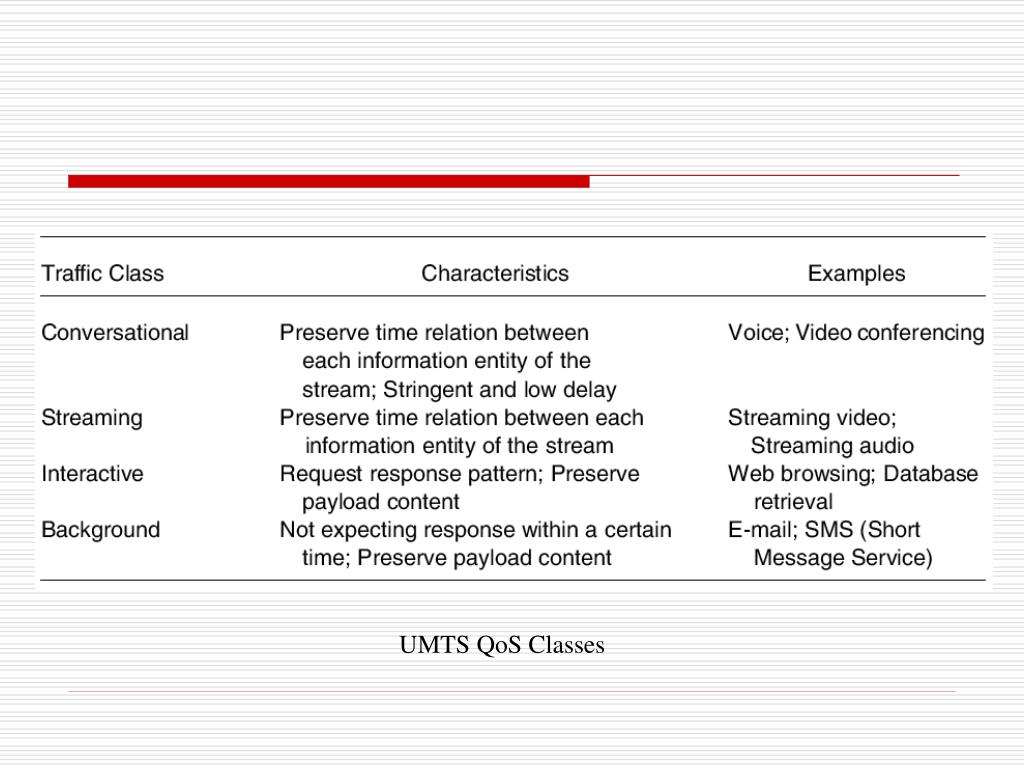 | Traffic Class | Characteristics | Examples |
|---|---|---|
| Conversational | Preserve time relation between each information entity of the stream; Stringent and low delay | Voice; Video conferencing |
| Streaming | Preserve time relation between each information entity of the stream | Streaming video; Streaming audio |
| Interactive | Request response pattern; Preserve payload content | Web browsing; Database retrieval |
| Background | Not expecting response within a certain time; Preserve payload content | E-mail; SMS (Short Message Service) |

UMTS QoS Classes